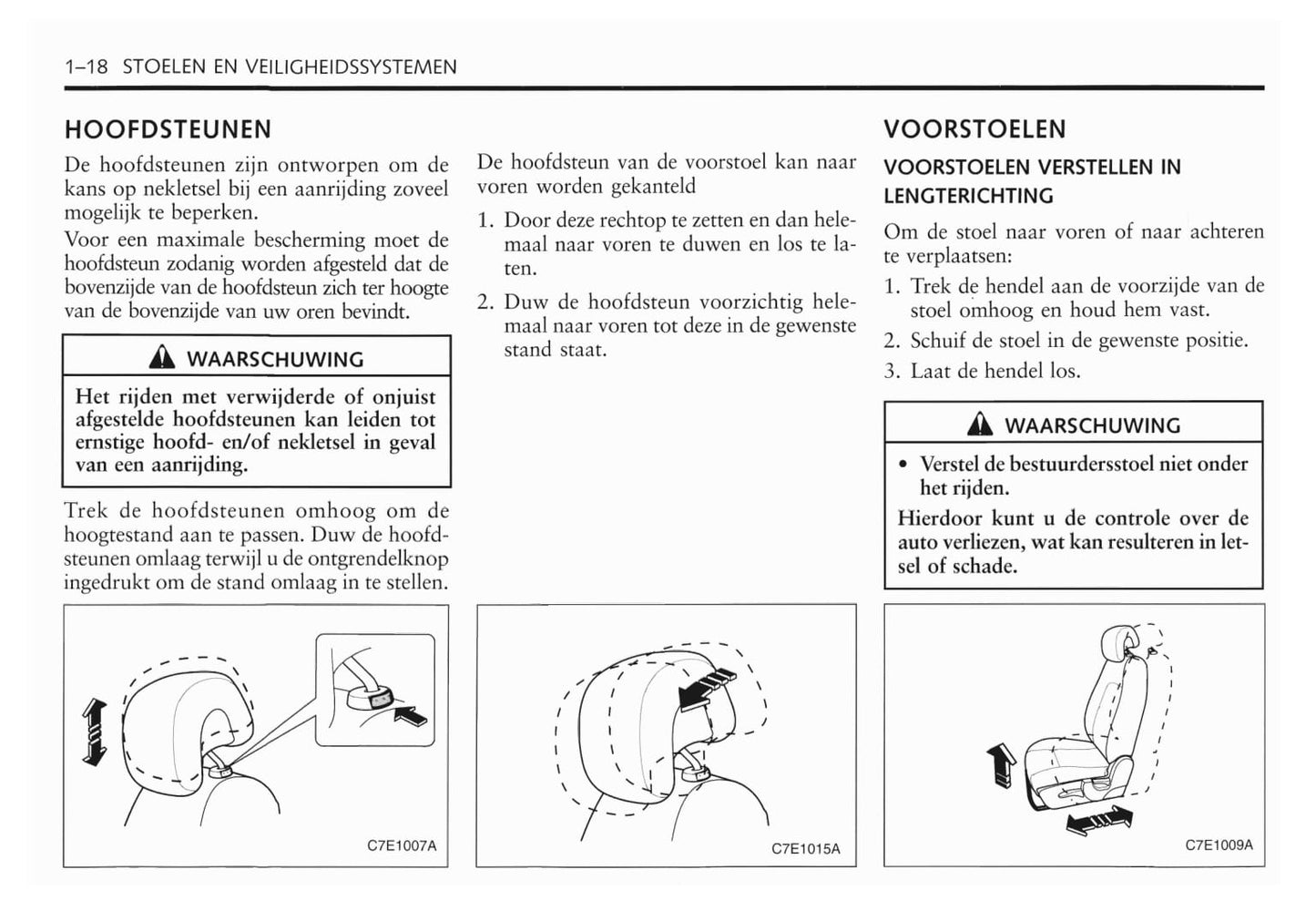 1–18 STOELEN EN VEILIGHEIDSSYSTEMEN

HOOFDSTEUNEN

De hoofdsteunen zijn ontworpen om de kans op nekletsel bij een aanrijding zoveel mogelijk te beperken.

Voor een maximale bescherming moet de hoofdsteun zodanig worden afgesteld dat de bovenzijde van de hoofdsteun zich ter hoogte van de bovenzijde van uw oren bevindt.

WAARSCHUWING

Het rijden met verwijderde of onjuist afgestelde hoofdsteunen kan leiden tot ernstige hoofd- en/of nekletsel in geval van een aanrijding.

Trek de hoofdsteunen omhoog om de hoogtestand aan te passen. Duw de hoofdsteunen omlaag terwijl u de ontgrendelknop ingedrukt om de stand omlaag in te stellen.

C7E1007A

De hoofdsteun van de voorstoel kan naar voren worden gekanteld

1. Door deze rechtop te zetten en dan helemaal naar voren te duwen en los te laten.

2. Duw de hoofdsteun voorzichtig helemaal naar voren tot deze in de gewenste stand staat.

C7E1015A

VOORSTOELEN

VOORSTOELEN VERSTELLEN IN LENGTERICHTING

Om de stoel naar voren of naar achteren te verplaatsen:

1. Trek de hendel aan de voorzijde van de stoel omhoog en houd hem vast.

2. Schuif de stoel in de gewenste positie.

3. Laat de hendel los.

WAARSCHUWING

• Verstel de bestuurdersstoel niet onder het rijden.

Hierdoor kunt u de controle over de auto verliezen, wat kan resulteren in letsel of schade.

C7E1009A